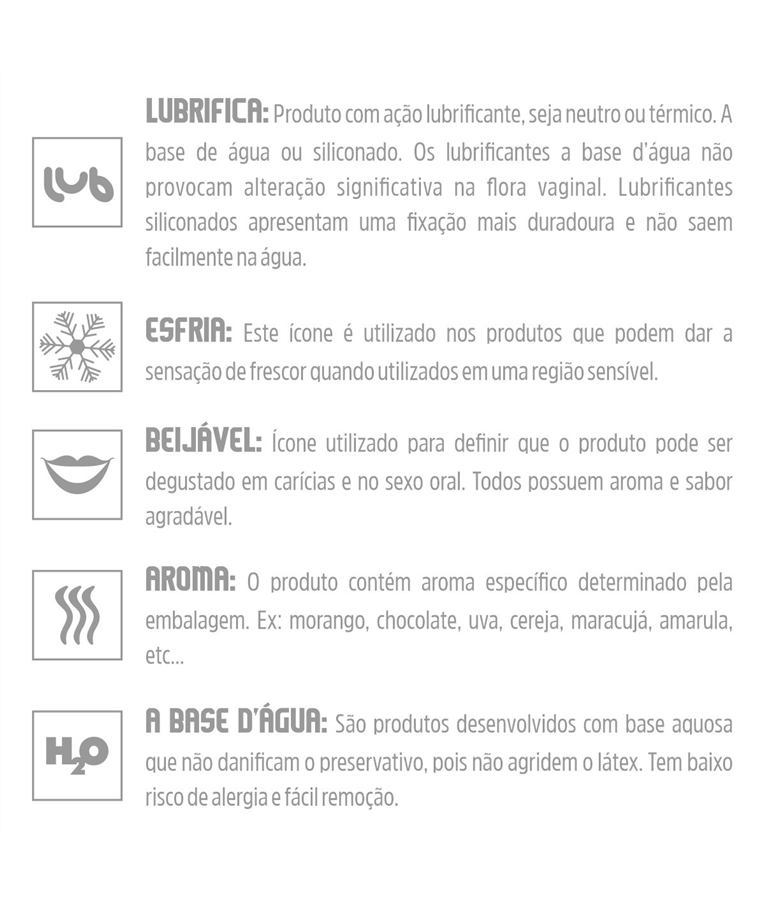 lub

LUBRIFICA: Produto com ação lubrificante, seja neutro ou térmico. A base de água ou siliconado. Os lubrificantes a base d'água não provocam alteração significativa na flora vaginal. Lubrificantes siliconados apresentam uma fixação mais duradoura e não saem facilmente na água.

ESFRIA: Este ícone é utilizado nos produtos que podem dar a sensação de frescor quando utilizados em uma região sensível.

BEIJÁVEL: Ícone utilizado para definir que o produto pode ser degustado em carícias e no sexo oral. Todos possuem aroma e sabor agradável.

AROMA: O produto contém aroma específico determinado pela embalagem. Ex: morango, chocolate, uva, cereja, maracujá, amarula, etc...

$H_2O$

A BASE D'ÁGUA: São produtos desenvolvidos com base aquosa que não danificam o preservativo, pois não agridem o látex. Tem baixo risco de alergia e fácil remoção.